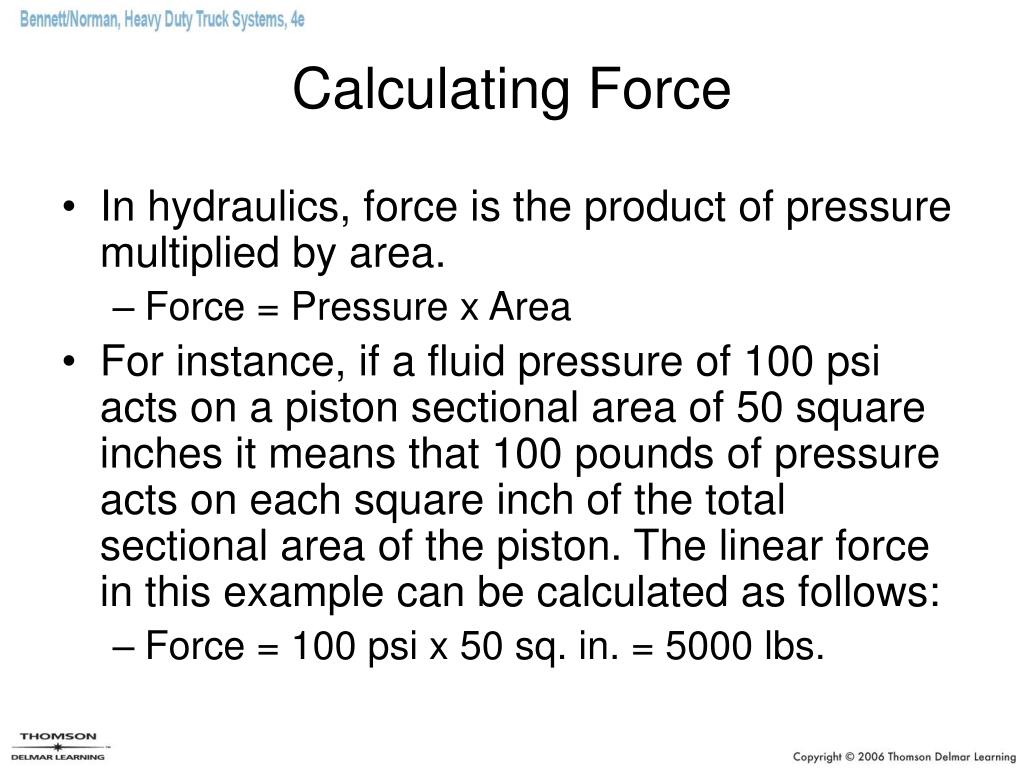 Bennett/Norman, Heavy Duty Truck Systems, 4e

Calculating Force

• In hydraulics, force is the product of pressure multiplied by area.
– Force = Pressure x Area
• For instance, if a fluid pressure of 100 psi acts on a piston sectional area of 50 square inches it means that 100 pounds of pressure acts on each square inch of the total sectional area of the piston. The linear force in this example can be calculated as follows:
– Force = 100 psi x 50 sq. in. = 5000 lbs.

THOMSON
DELMAR LEARNING

Copyright © 2006 Thomson Delmar Learning